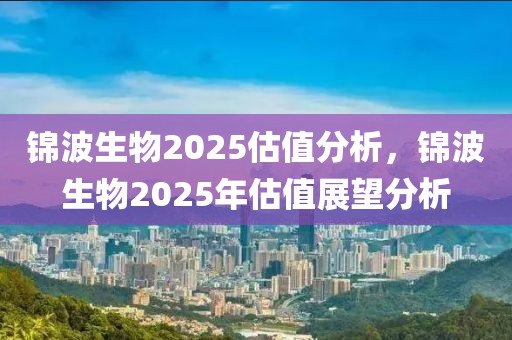 锦波生物2025估值分析，锦波生物2025年估值展望分析